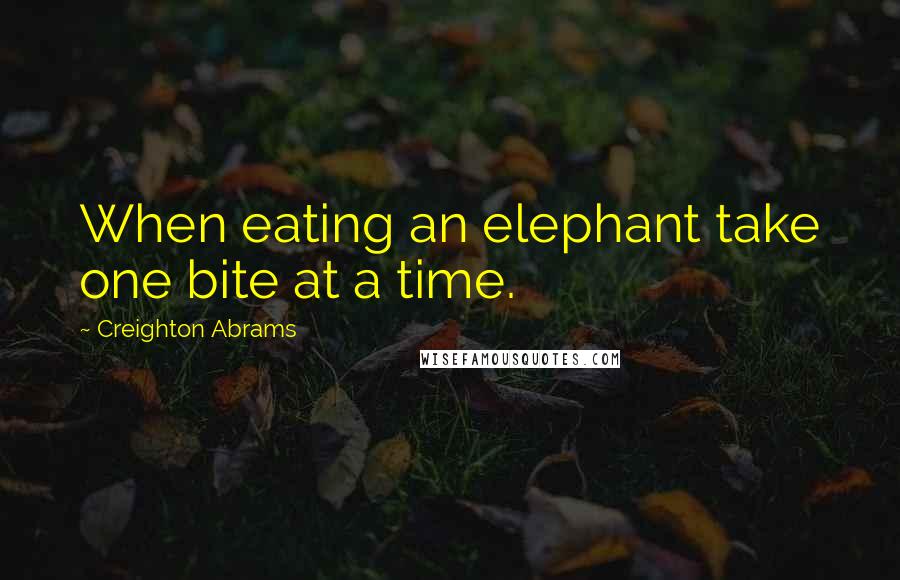 When eating an elephant take one bite at a time.

~ Creighton Abrams

WISEFAMOUSQUOTES.COM